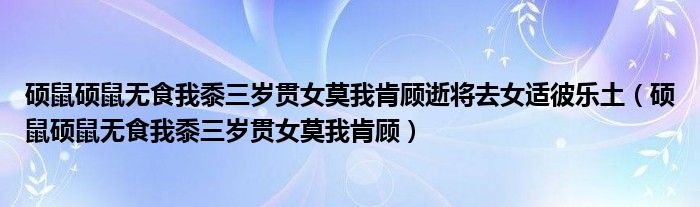 硕鼠硕鼠无食我黍三岁贯女莫我肯顾逝将去女适彼乐土（硕鼠硕鼠无食我黍三岁贯女莫我肯顾）